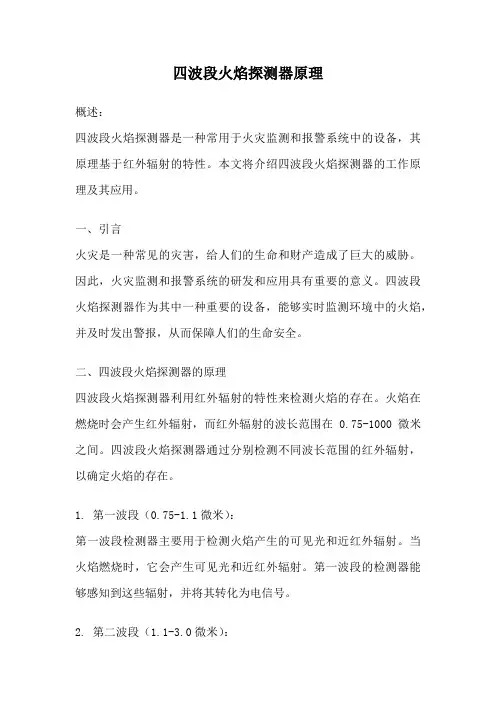 四波段火焰探测器原理

概述：

四波段火焰探测器是一种常用于火灾监测和报警系统中的设备，其原理基于红外辐射的特性。本文将介绍四波段火焰探测器的工作原理及其应用。

一、引言

火灾是一种常见的灾害，给人们的生命和财产造成了巨大的威胁。因此，火灾监测和报警系统的研发和应用具有重要的意义。四波段火焰探测器作为其中一种重要的设备，能够实时监测环境中的火焰，并及时发出警报，从而保障人们的生命安全。

二、四波段火焰探测器的原理

四波段火焰探测器利用红外辐射的特性来检测火焰的存在。火焰在燃烧时会产生红外辐射，而红外辐射的波长范围在 0.75-1000 微米之间。四波段火焰探测器通过分别检测不同波长范围的红外辐射，以确定火焰的存在。

1. 第一波段（0.75-1.1 微米）：

第一波段检测器主要用于检测火焰产生的可见光和近红外辐射。当火焰燃烧时，它会产生可见光和近红外辐射。第一波段的检测器能够感知到这些辐射，并将其转化为电信号。

2. 第二波段（1.1-3.0 微米）：